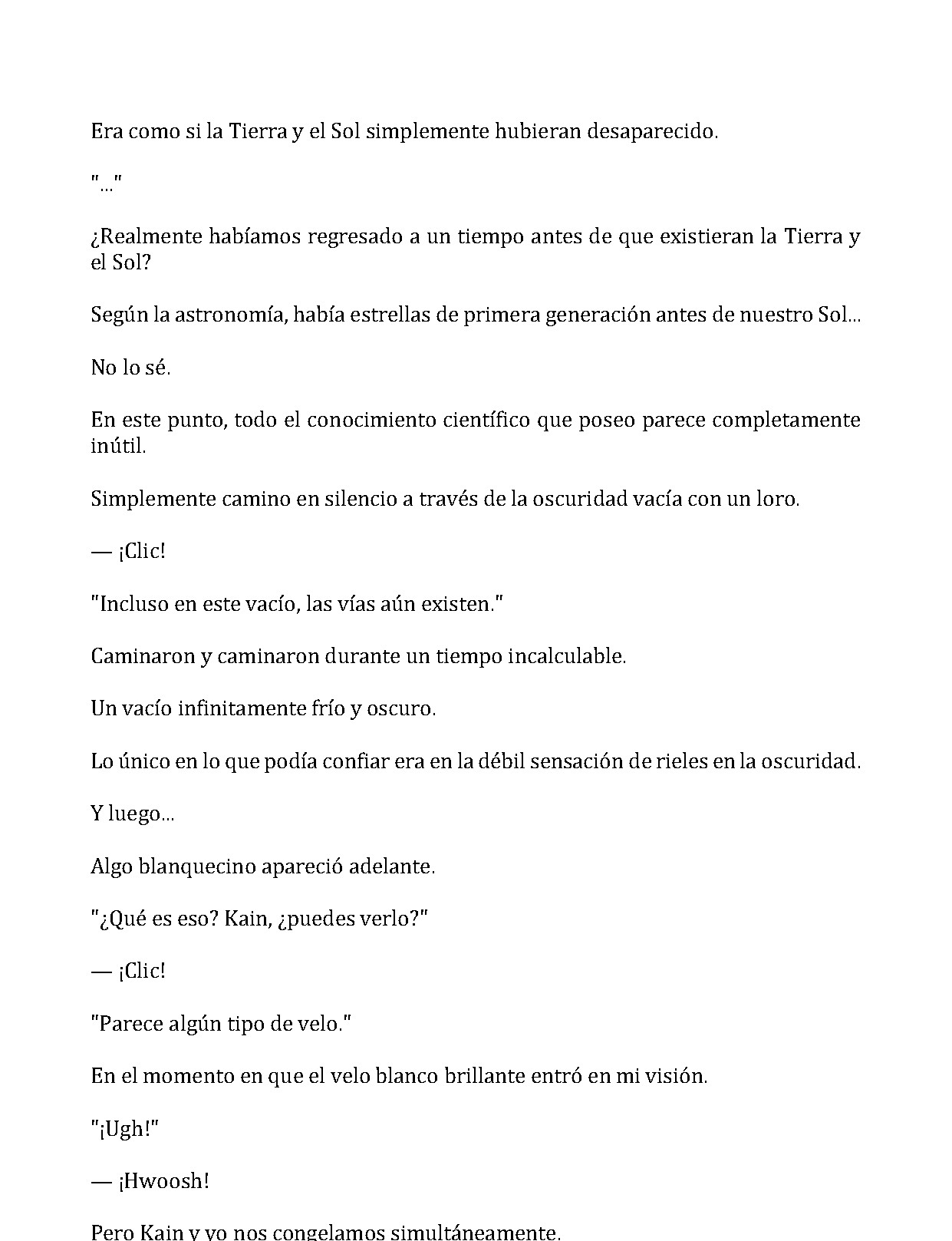 Era como si la Tierra y el Sol simplemente hubieran desaparecido.

"..."

¿Realmente habíamos regresado a un tiempo antes de que existieran la Tierra y el Sol?

Según la astronomía, había estrellas de primera generación antes de nuestro Sol...

No lo sé.

En este punto, todo el conocimiento científico que poseo parece completamente inútil.

Simplemente camino en silencio a través de la oscuridad vacía con un loro.

— ¡Clic!

"Incluso en este vacío, las vías aún existen."

Caminaron y caminaron durante un tiempo incalculable.

Un vacío infinitamente frío y oscuro.

Lo único en lo que podía confiar era en la débil sensación de rieles en la oscuridad.

Y luego...

Algo blanquecino apareció adelante.

"¿Qué es eso? Kain, ¿puedes verlo?"

— ¡Clic!

"Parece algún tipo de velo."

En el momento en que el velo blanco brillante entró en mi visión.

"¡Ugh!"

— ¡Hwoosh!

Pero Kain y yo nos congelamos simultáneamente.